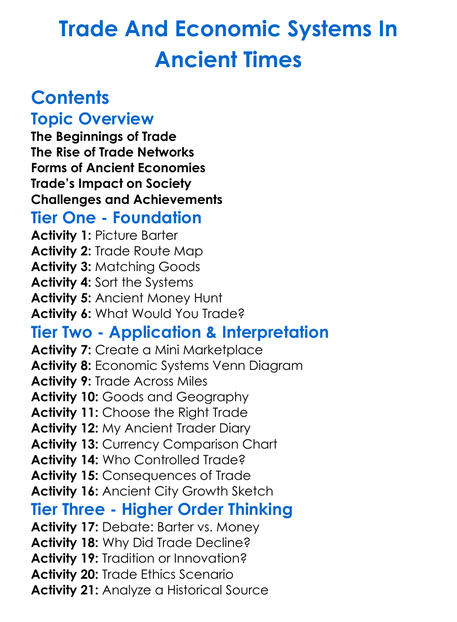 Trade And Economic Systems In Ancient Times

Contents
Topic Overview
The Beginnings of Trade
The Rise of Trade Networks
Forms of Ancient Economies
Trade's Impact on Society
Challenges and Achievements
Tier One - Foundation
Activity 1: Picture Barter
Activity 2: Trade Route Map
Activity 3: Matching Goods
Activity 4: Sort the Systems
Activity 5: Ancient Money Hunt
Activity 6: What Would You Trade?
Tier Two - Application & Interpretation
Activity 7: Create a Mini Marketplace
Activity 8: Economic Systems Venn Diagram
Activity 9: Trade Across Miles
Activity 10: Goods and Geography
Activity 11: Choose the Right Trade
Activity 12: My Ancient Trader Diary
Activity 13: Currency Comparison Chart
Activity 14: Who Controlled Trade?
Activity 15: Consequences of Trade
Activity 16: Ancient City Growth Sketch
Tier Three - Higher Order Thinking
Activity 17: Debate: Barter vs. Money
Activity 18: Why Did Trade Decline?
Activity 19: Tradition or Innovation?
Activity 20: Trade Ethics Scenario
Activity 21: Analyze a Historical Source